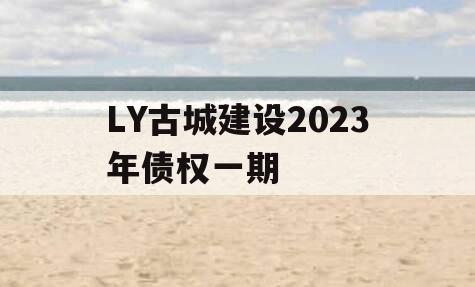 LY古城建设2023年债权一期